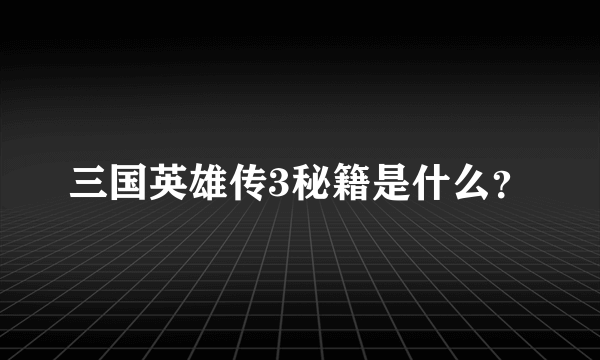 三国英雄传3秘籍是什么?